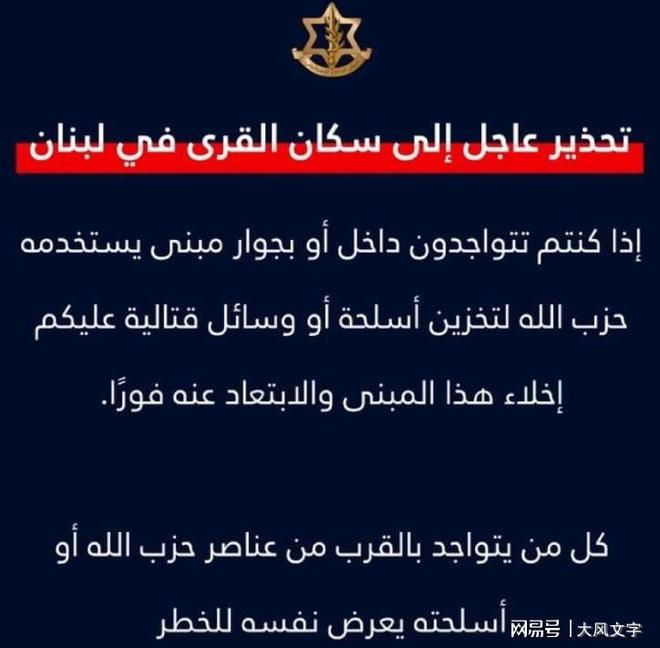 تحذير عاجل إلى سكان القرى في لبنان

إذا كنتم تتواجدون داخل أو بجوار مبنى يستخدمه حزب الله لتخزين أسلحة أو وسائل قتالية عليكم إخلاء هذا المبنى والابتعاد عنه فورًا.

كل من يتواجد بالقرب من عناصر حزب الله أو أسلحته يعرض نفسه للخطر

网易号 | 大风文字